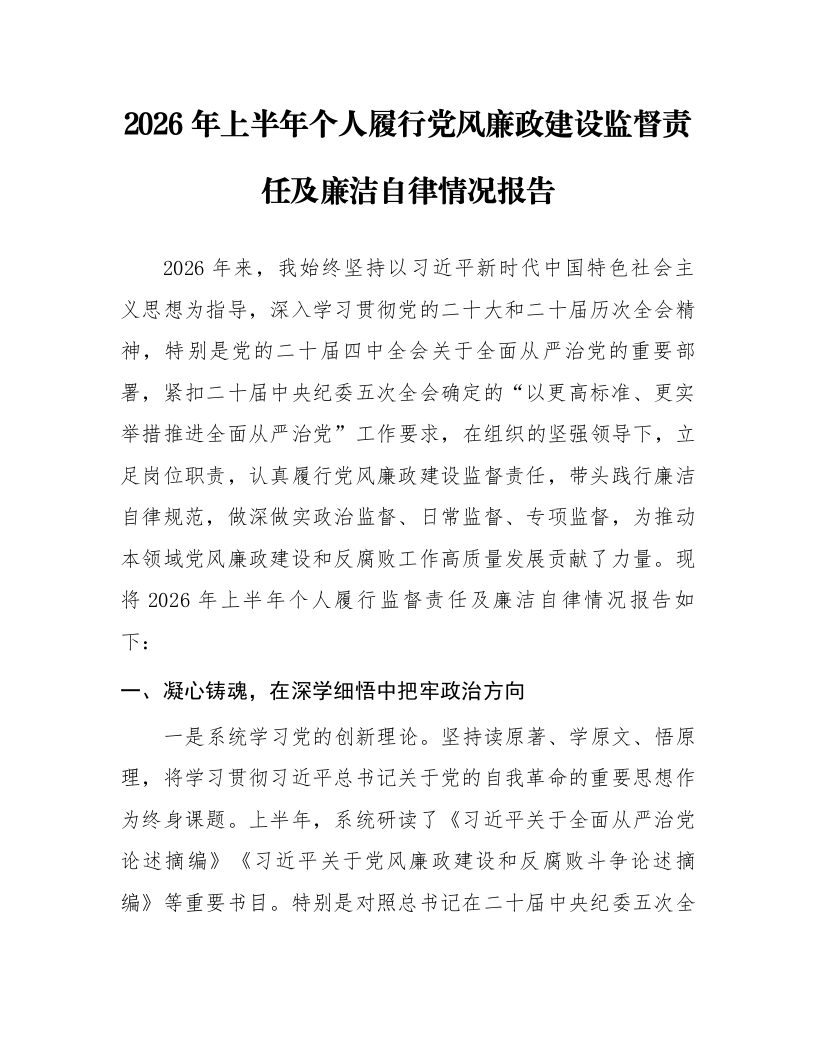 2026年上半年个人履行党风廉政建设监督责任及廉洁自律情况报告

2026年来，我始终坚持以习近平新时代中国特色社会主义思想为指导，深入学习贯彻党的二十大和二十届历次全会精神，特别是党的二十届四中全会关于全面从严治党的重要部署，紧扣二十届中央纪委五次全会确定的“以更高标准、更实举措推进全面从严治党”工作要求，在组织的坚强领导下，立足岗位职责，认真履行党风廉政建设监督责任，带头践行廉洁自律规范，做深做实政治监督、日常监督、专项监督，为推动本领域党风廉政建设和反腐败工作高质量发展贡献了力量。现将2026年上半年个人履行监督责任及廉洁自律情况报告如下：

一、凝心铸魂，在深学细悟中把牢政治方向

一是系统学习党的创新理论。坚持读原著、学原文、悟原理，将学习贯彻习近平总书记关于党的自我革命的重要思想作为终身课题。上半年，系统研读了《习近平关于全面从严治党论述摘编》《习近平关于党风廉政建设和反腐败斗争论述摘编》等重要书目。特别是对照总书记在二十届中央纪委五次全